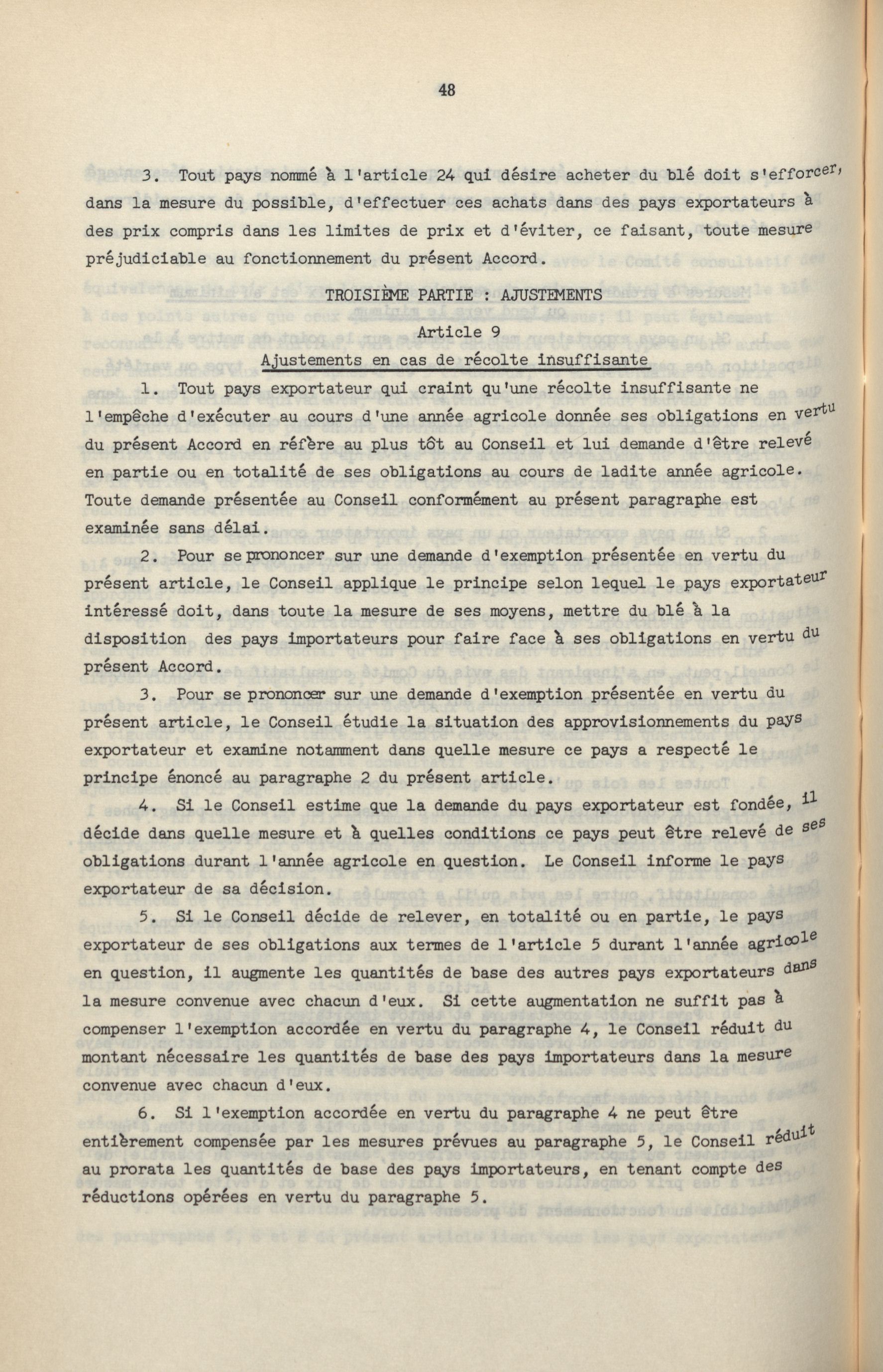 48

3. Tout pays nommé à l'article 24 qui désire acheter du blé doit s'efforcer, dans la mesure du possible, d'effectuer ces achats dans des pays exportateurs à des prix compris dans les limites de prix et d'éviter, ce faisant, toute mesure préjudiciable au fonctionnement du présent Accord.

TROISIÈME PARTIE : AJUSTEMENTS

Article 9

Ajustements en cas de récolte insuffisante

1. Tout pays exportateur qui craint qu'une récolte insuffisante ne l'empêche d'exécuter au cours d'une année agricole donnée ses obligations en vertu du présent Accord en réfère au plus tôt au Conseil et lui demande d'être relevé en partie ou en totalité de ses obligations au cours de ladite année agricole. Toute demande présentée au Conseil conformément au présent paragraphe est examinée sans délai.

2. Pour se prononcer sur une demande d'exemption présentée en vertu du présent article, le Conseil applique le principe selon lequel le pays exportateur intéressé doit, dans toute la mesure de ses moyens, mettre du blé à la disposition des pays importateurs pour faire face à ses obligations en vertu du présent Accord.

3. Pour se prononcer sur une demande d'exemption présentée en vertu du présent article, le Conseil étudie la situation des approvisionnements du pays exportateur et examine notamment dans quelle mesure ce pays a respecté le principe énoncé au paragraphe 2 du présent article.

4. Si le Conseil estime que la demande du pays exportateur est fondée, il décide dans quelle mesure et à quelles conditions ce pays peut être relevé de ses obligations durant l'année agricole en question. Le Conseil informe le pays exportateur de sa décision.

5. Si le Conseil décide de relever, en totalité ou en partie, le pays exportateur de ses obligations aux termes de l'article 5 durant l'année agricole en question, il augmente les quantités de base des autres pays exportateurs dans la mesure convenue avec chacun d'eux. Si cette augmentation ne suffit pas à compenser l'exemption accordée en vertu du paragraphe 4, le Conseil réduit du montant nécessaire les quantités de base des pays importateurs dans la mesure convenue avec chacun d'eux.

6. Si l'exemption accordée en vertu du paragraphe 4 ne peut être entièrement compensée par les mesures prévues au paragraphe 5, le Conseil réduit au prorata les quantités de base des pays importateurs, en tenant compte des réductions opérées en vertu du paragraphe 5.